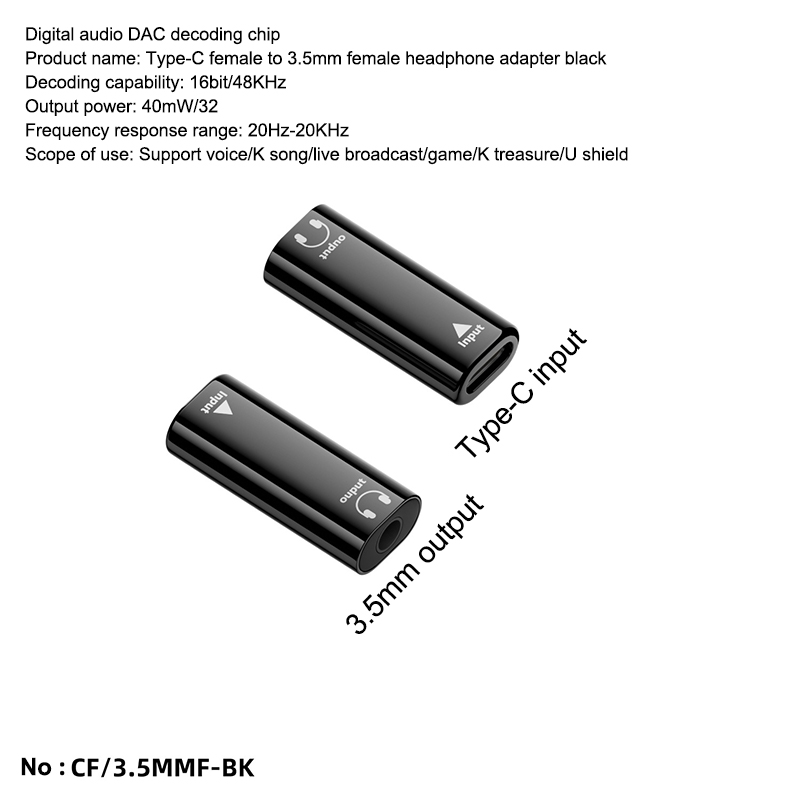 Digital audio DAC decoding chip
Product name: Type-C female to 3.5mm female headphone adapter black
Decoding capability: 16bit/48KHz
Output power: 40mW/32
Frequency response range: 20Hz-20KHz
Scope of use: Support voice/K song/live broadcast/game/K treasure/U shield

ouput

Input

Type-C input

Input

ouput

3.5mm output

No : CF/3.5MMF-BK